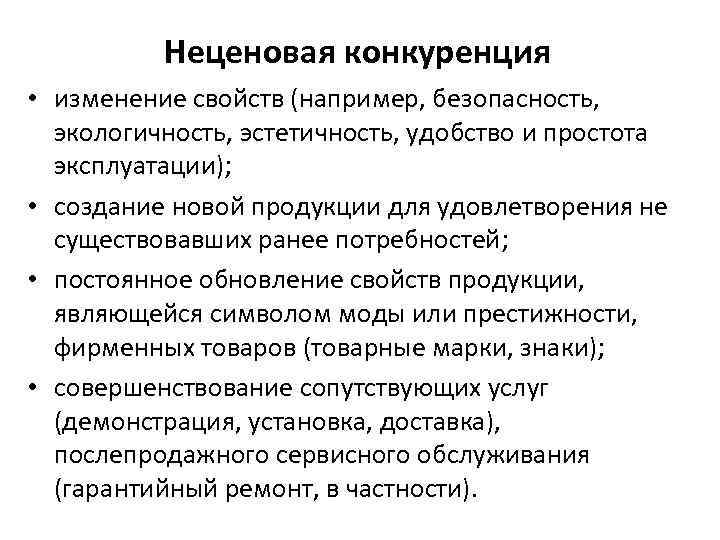 Неценовая конкуренция

• изменение свойств (например, безопасность, экологичность, эстетичность, удобство и простота эксплуатации);
• создание новой продукции для удовлетворения не существовавших ранее потребностей;
• постоянное обновление свойств продукции, являющейся символом моды или престижности, фирменных товаров (товарные марки, знаки);
• совершенствование сопутствующих услуг (демонстрация, установка, доставка), послепродажного сервисного обслуживания (гарантийный ремонт, в частности).